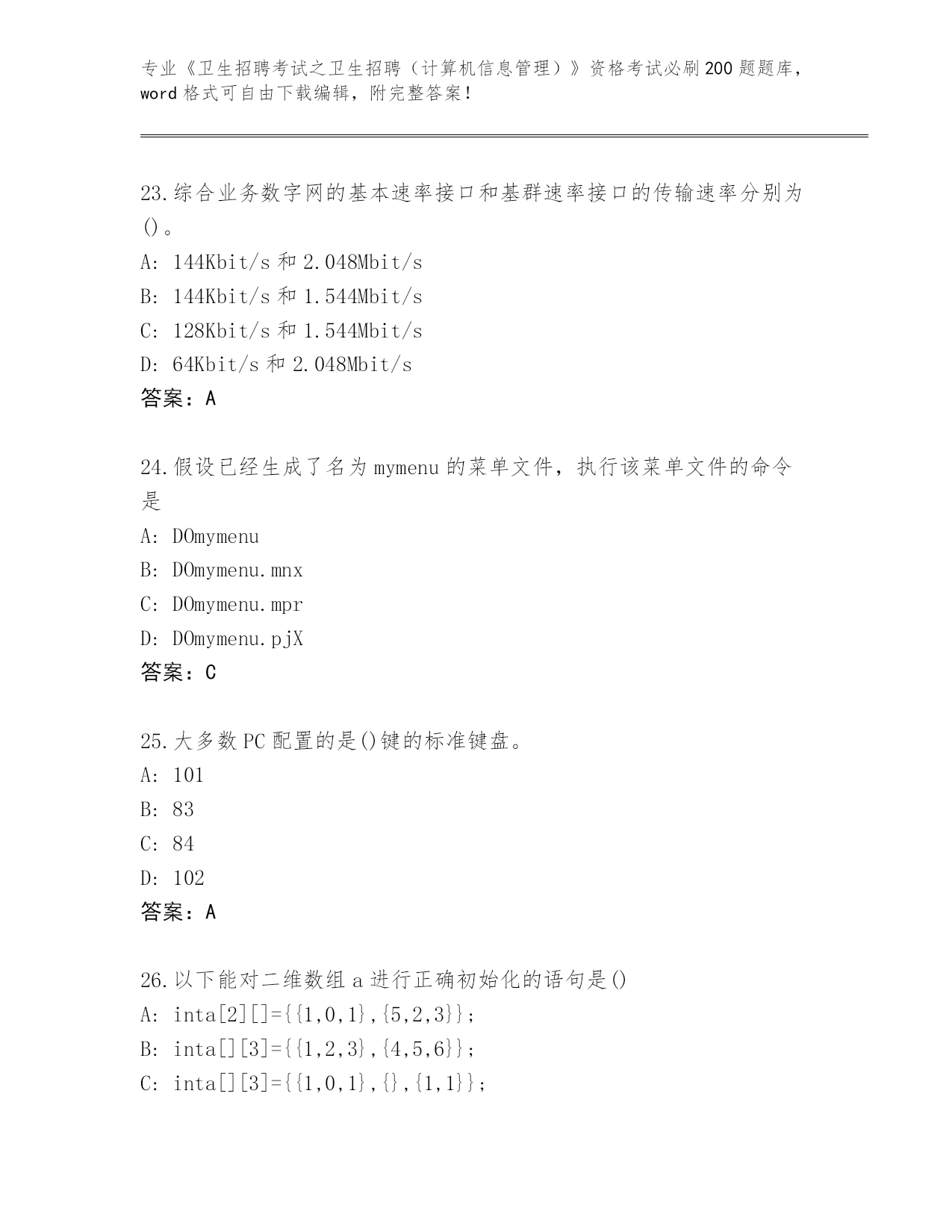 专业《卫生招聘考试之卫生招聘（计算机信息管理）》资格考试必刷200题题库，word格式可自由下载编辑，附完整答案！

23.综合业务数字网的基本速率接口和基群速率接口的传输速率分别为()。
A: 144Kbit/s和2.048Mbit/s
B: 144Kbit/s和1.544Mbit/s
C: 128Kbit/s和1.544Mbit/s
D: 64Kbit/s和2.048Mbit/s
答案：A

24.假设已经生成了名为mymenu的菜单文件，执行该菜单文件的命令是
A: DOmymenu
B: DOmymenu.mnx
C: DOmymenu.mpr
D: DOmymenu.pjX
答案：C

25.大多数PC配置的是()键的标准键盘。
A: 101
B: 83
C: 84
D: 102
答案：A

26.以下能对二维数组a进行正确初始化的语句是()
A: inta[2][]={{1,0,1},{5,2,3}};
B: inta[][3]={{1,2,3},{4,5,6}};
C: inta[][3]={{1,0,1},{},{1,1}};